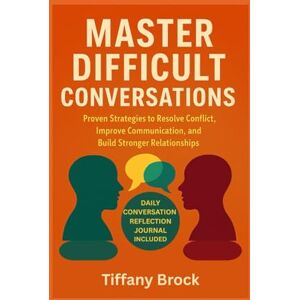 MASTER
DIFFICULT
CONVERSATIONS

Proven Strategies to Resolve Conflict, Improve Communication, and Build Stronger Relationships

DAILY
CONVERSATION
REFLECTION
JOURNAL
INCLUDED

Tiffany Brock